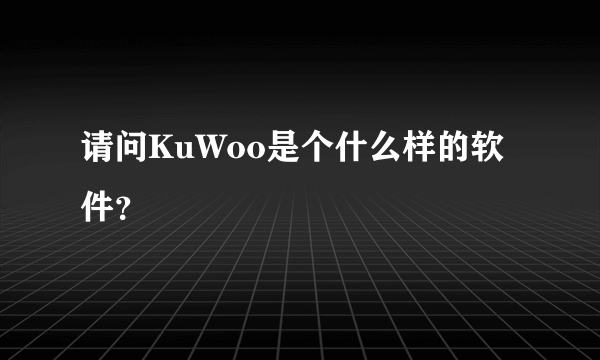 请问KuWoo是个什么样的软件?